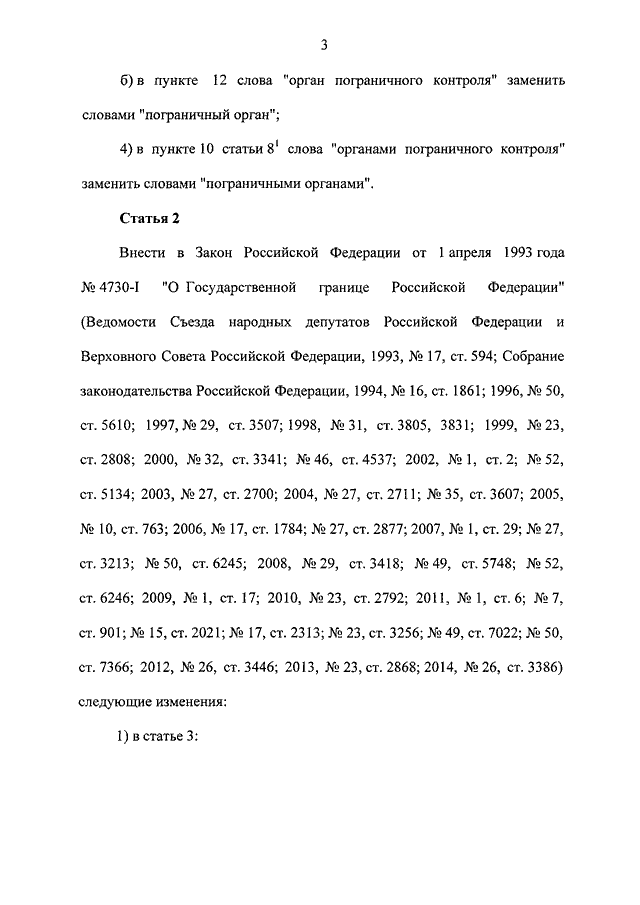 3

б) в пункте 12 слова "орган пограничного контроля" заменить словами "пограничный орган";

4) в пункте 10 статьи $8^1$ слова "органами пограничного контроля" заменить словами "пограничными органами".

Статья 2

Внести в Закон Российской Федерации от 1 апреля 1993 года № 4730-I "О Государственной границе Российской Федерации" (Ведомости Съезда народных депутатов Российской Федерации и Верховного Совета Российской Федерации, 1993, № 17, ст. 594; Собрание законодательства Российской Федерации, 1994, № 16, ст. 1861; 1996, № 50, ст. 5610; 1997, № 29, ст. 3507; 1998, № 31, ст. 3805, 3831; 1999, № 23, ст. 2808; 2000, № 32, ст. 3341; № 46, ст. 4537; 2002, № 1, ст. 2; № 52, ст. 5134; 2003, № 27, ст. 2700; 2004, № 27, ст. 2711; № 35, ст. 3607; 2005, № 10, ст. 763; 2006, № 17, ст. 1784; № 27, ст. 2877; 2007, № 1, ст. 29; № 27, ст. 3213; № 50, ст. 6245; 2008, № 29, ст. 3418; № 49, ст. 5748; № 52, ст. 6246; 2009, № 1, ст. 17; 2010, № 23, ст. 2792; 2011, № 1, ст. 6; № 7, ст. 901; № 15, ст. 2021; № 17, ст. 2313; № 23, ст. 3256; № 49, ст. 7022; № 50, ст. 7366; 2012, № 26, ст. 3446; 2013, № 23, ст. 2868; 2014, № 26, ст. 3386) следующие изменения:

1) в статье 3: